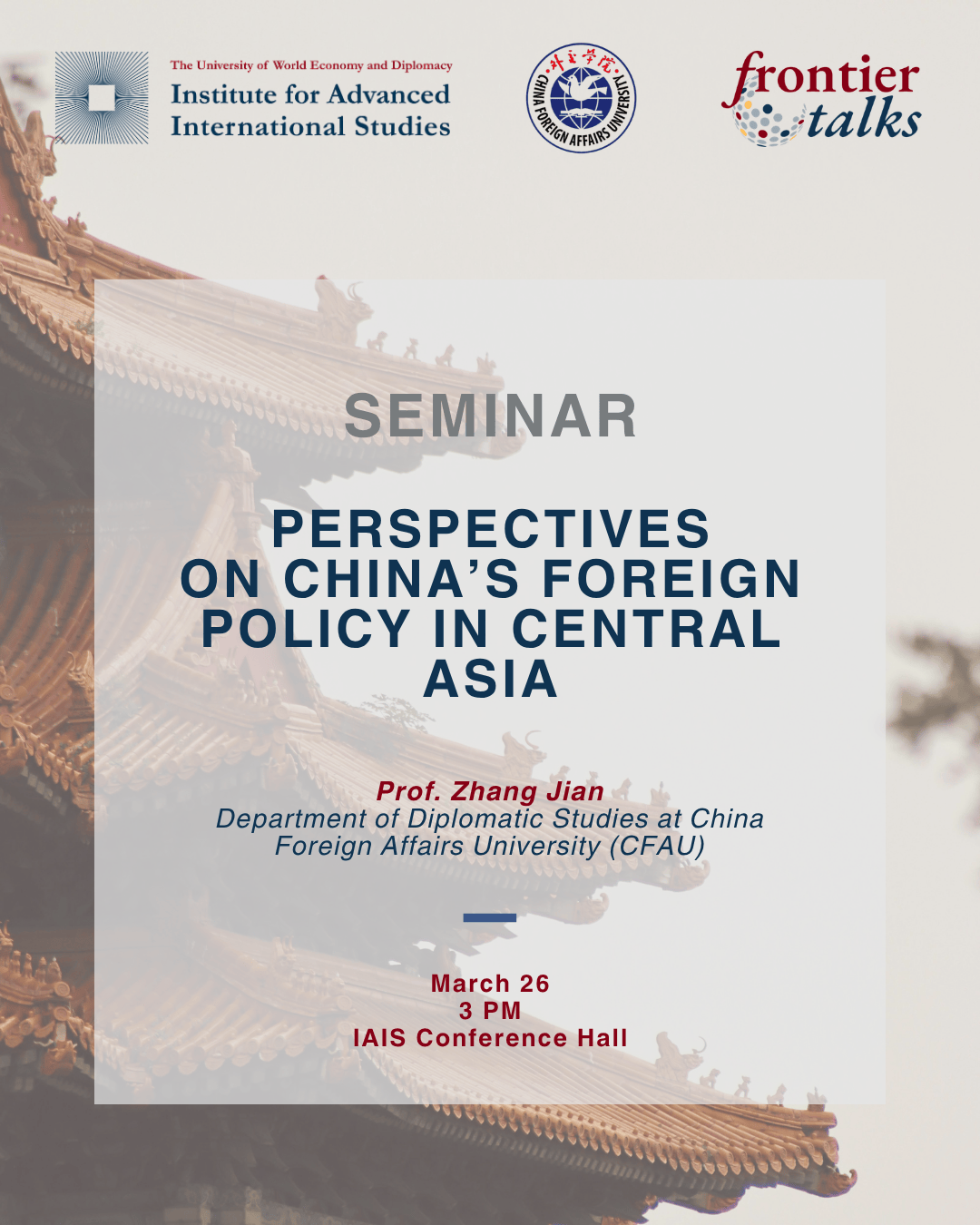 The University of World Economy and Diplomacy
Institute for Advanced
International Studies

外交学院
CHINA FOREIGN AFFAIRS UNIVERSITY

frontier
talks

SEMINAR

PERSPECTIVES ON CHINA'S FOREIGN POLICY IN CENTRAL ASIA

Prof. Zhang Jian
Department of Diplomatic Studies at China Foreign Affairs University (CFAU)

March 26
3 PM
IAIS Conference Hall